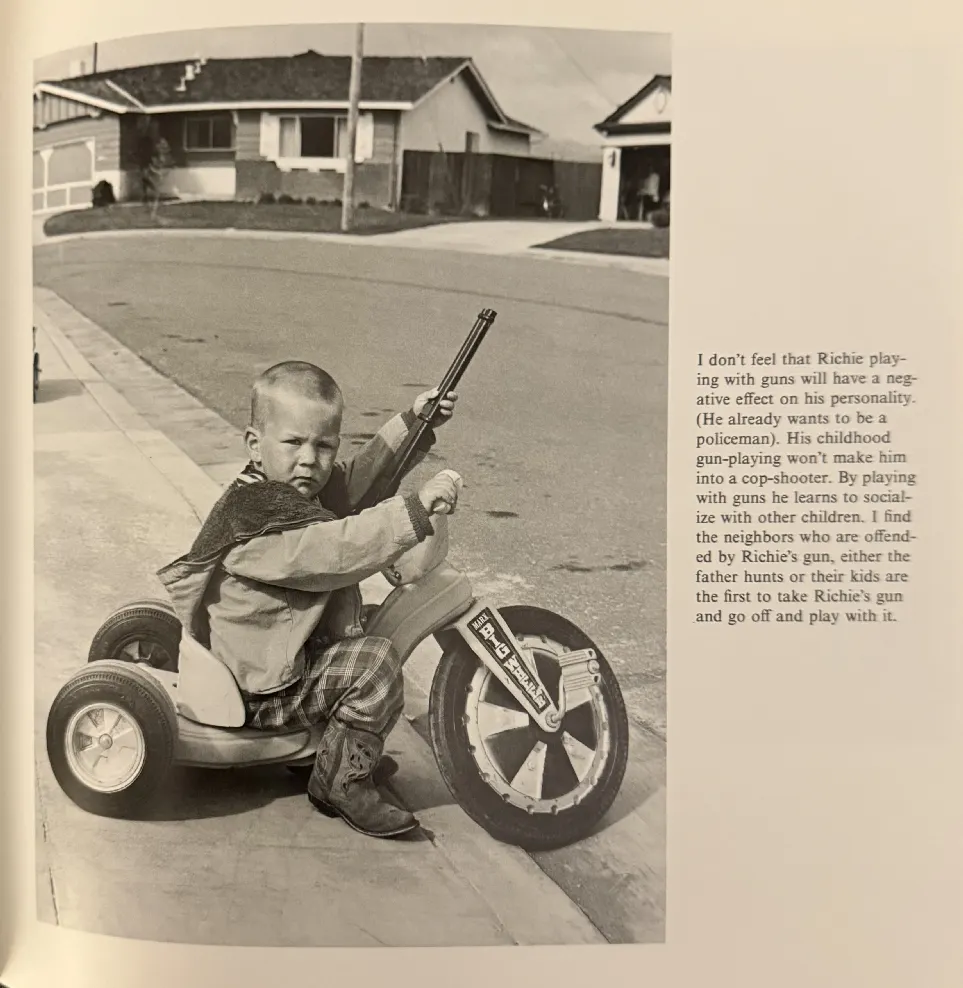 I don't feel that Richie playing with guns will have a negative effect on his personality. (He already wants to be a policeman). His childhood gun-playing won't make him into a cop-shooter. By playing with guns he learns to socialize with other children. I find the neighbors who are offended by Richie's gun, either the father hunts or their kids are the first to take Richie's gun and go off and play with it.